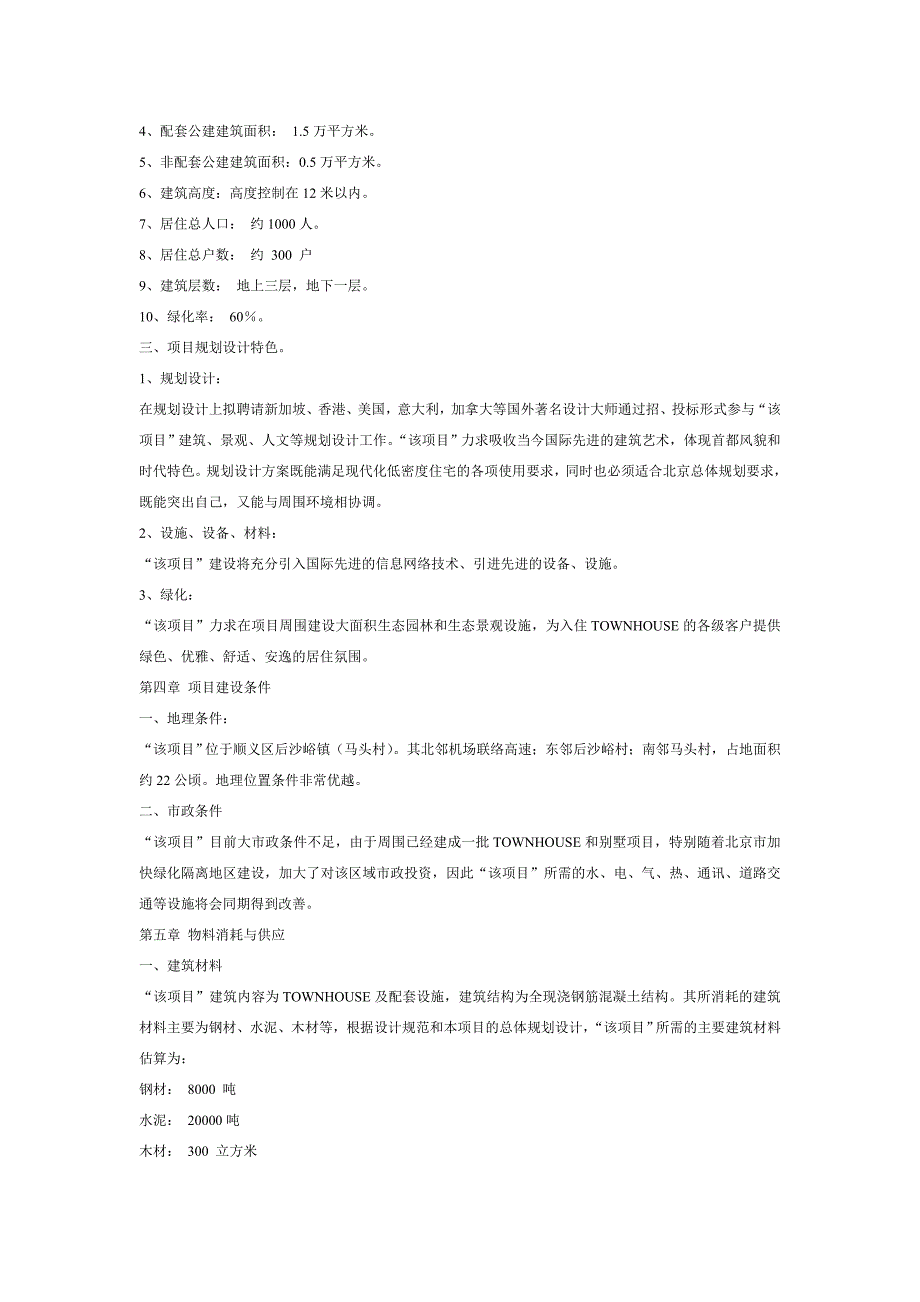 4、配套公建建筑面积： 1.5 万平方米。

5、非配套公建建筑面积：0.5 万平方米。

6、建筑高度：高度控制在 12 米以内。

7、居住总人口： 约 1000 人。

8、居住总户数： 约 300 户

9、建筑层数： 地上三层，地下一层。

10、绿化率： 60%。

三、项目规划设计特色。

1、规划设计：

在规划设计上拟聘请新加坡、香港、美国，意大利，加拿大等国外著名设计大师通过招、投标形式参与“该项目”建筑、景观、人文等规划设计工作。“该项目”力求吸收当今国际先进的建筑艺术，体现首都风貌和时代特色。规划设计方案既能满足现代化低密度住宅的各项使用要求，同时也必须适合北京总体规划要求，既能突出自己，又能与周围环境相协调。

2、设施、设备、材料：

“该项目”建设将充分引入国际先进的信息网络技术、引进先进的设备、设施。

3、绿化：

“该项目”力求在项目周围建设大面积生态园林和生态景观设施，为入住 TOWNHOUSE 的各级客户提供绿色、优雅、舒适、安逸的居住氛围。

第四章 项目建设条件

一、地理条件：

“该项目”位于顺义区后沙峪镇（马头村）。其北邻机场联络高速；东邻后沙峪村；南邻马头村，占地面积约 22 公顷。地理位置条件非常优越。

二、市政条件

“该项目”目前大市政条件不足，由于周围已经建成一批 TOWNHOUSE 和别墅项目，特别随着北京市加快绿化隔离地区建设，加大了对该区域市政投资，因此“该项目”所需的水、电、气、热、通讯、道路交通等设施将会同期得到改善。

第五章 物料消耗与供应

一、建筑材料

“该项目”建筑内容为 TOWNHOUSE 及配套设施，建筑结构为全现浇钢筋混凝土结构。其所消耗的建筑材料主要为钢材、水泥、木材等，根据设计规范和本项目的总体规划设计，“该项目”所需的主要建筑材料估算为：

钢材： 8000 吨

水泥： 20000 吨

木材： 300 立方米